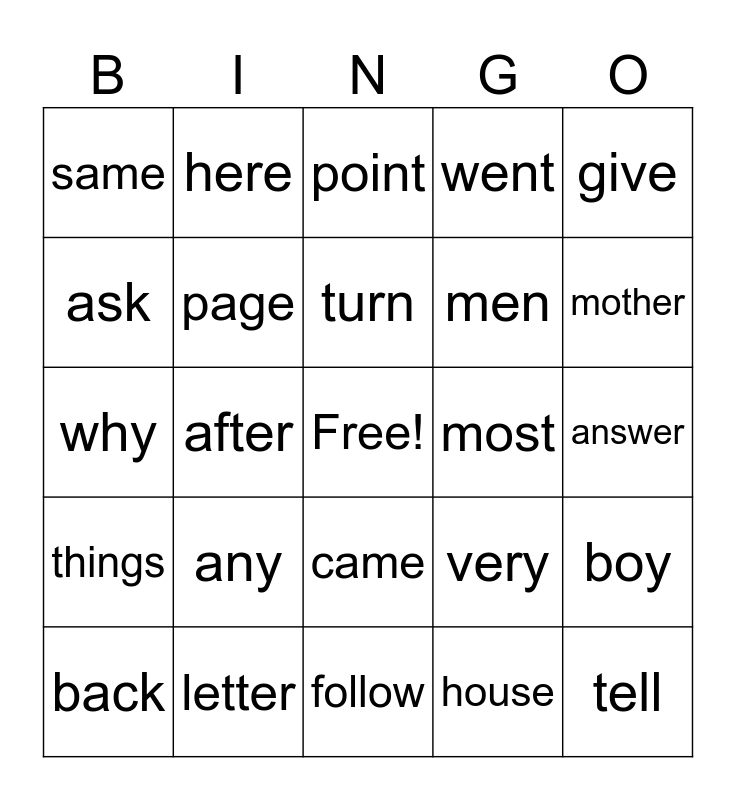 | B | I | N | G | O |
|---|---|---|---|---|
| same | here | point | went | give |
| ask | page | turn | men | mother |
| why | after | Free! | most | answer |
| things | any | came | very | boy |
| back | letter | follow | house | tell |